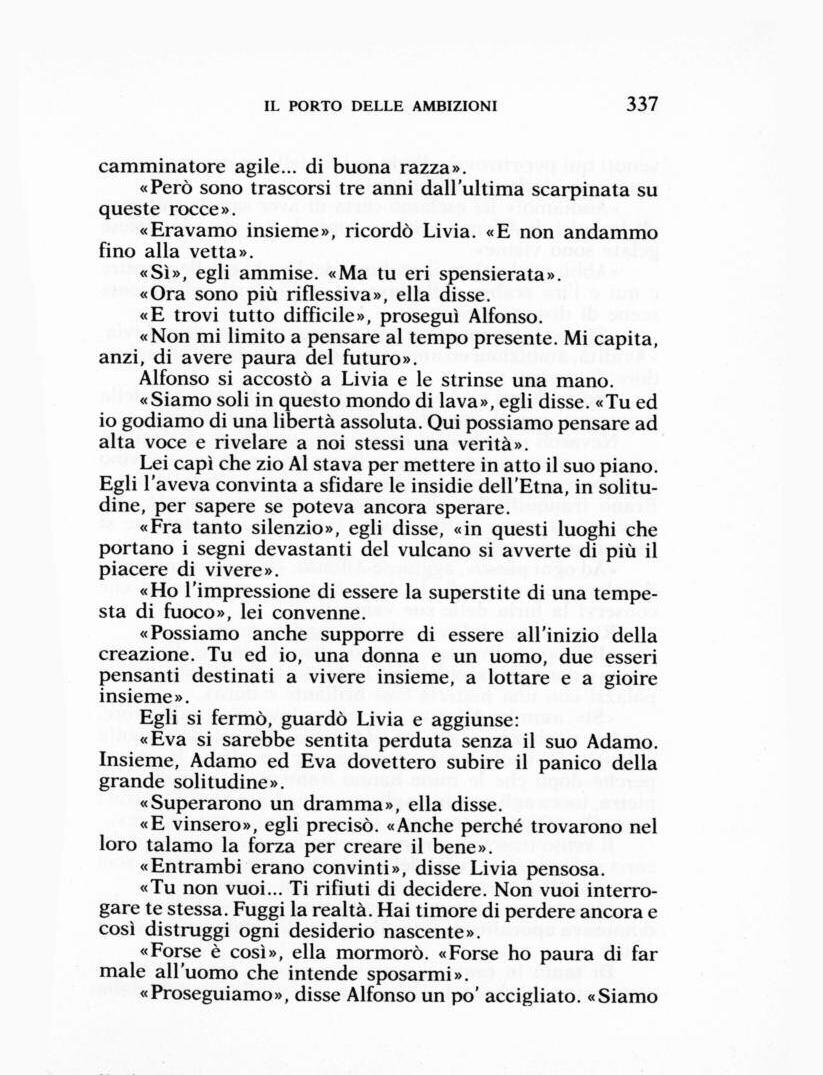 IL PORTO DELLE AMBIZIONI 337

camminatore agile... di buona razza».

«Però sono trascorsi tre anni dall'ultima scarpinata su queste rocce».

«Eravamo insieme», ricordò Livia. «E non andammo fino alla vetta».

«Sì», egli ammise. «Ma tu eri spensierata».

«Ora sono più riflessiva», ella disse.

«E trovi tutto difficile», proseguì Alfonso.

«Non mi limito a pensare al tempo presente. Mi capita, anzi, di avere paura del futuro».

Alfonso si accostò a Livia e le strinse una mano.

«Siamo soli in questo mondo di lava», egli disse. «Tu ed io godiamo di una libertà assoluta. Qui possiamo pensare ad alta voce e rivelare a noi stessi una verità».

Lei capì che zio Al stava per mettere in atto il suo piano. Egli l'aveva convinta a sfidare le insidie dell'Etna, in solitudine, per sapere se poteva ancora sperare.

«Fra tanto silenzio», egli disse, «in questi luoghi che portano i segni devastanti del vulcano si avverte di più il piacere di vivere».

«Ho l'impressione di essere la superstite di una tempesta di fuoco», lei convenne.

«Possiamo anche supporre di essere all'inizio della creazione. Tu ed io, una donna e un uomo, due esseri pensanti destinati a vivere insieme, a lottare e a gioire insieme».

Egli si fermò, guardò Livia e aggiunse:

«Eva si sarebbe sentita perduta senza il suo Adamo. Insieme, Adamo ed Eva dovettero subire il panico della grande solitudine».

«Superarono un dramma», ella disse.

«E vinsero», egli precisò. «Anche perché trovarono nel loro talamo la forza per creare il bene».

«Entrambi erano convinti», disse Livia pensosa.

«Tu non vuoi... Ti rifiuti di decidere. Non vuoi interrogare te stessa. Fuggi la realtà. Hai timore di perdere ancora e così distruggi ogni desiderio nascente».

«Forse è così», ella mormorò. «Forse ho paura di far male all'uomo che intende sposarmi».

«Proseguiamo», disse Alfonso un po' accigliato. «Siamo